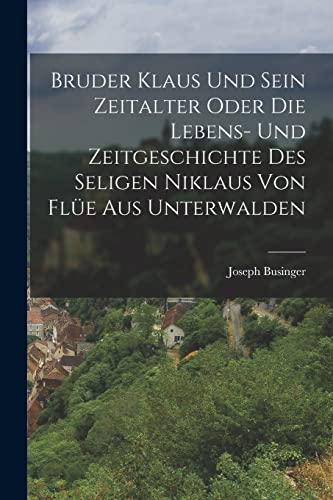 Bruder Klaus Und Sein Zeitalter Oder Die Lebens- Und Zeitgeschichte Des Seligen Niklaus Von Flüe Aus Unterwalden

Joseph Businger